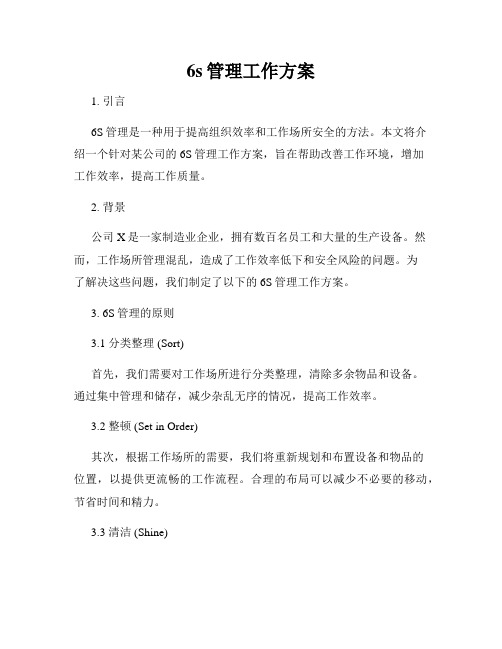 6s 管理工作方案

1. 引言

6S 管理是一种用于提高组织效率和工作场所安全的方法。本文将介绍一个针对某公司的 6S 管理工作方案，旨在帮助改善工作环境，增加工作效率，提高工作质量。

2. 背景

公司 X 是一家制造业企业，拥有数百名员工和大量的生产设备。然而，工作场所管理混乱，造成了工作效率低下和安全风险的问题。为了解决这些问题，我们制定了以下的 6S 管理工作方案。

3. 6S 管理的原则

3.1 分类整理 (Sort)

首先，我们需要对工作场所进行分类整理，清除多余物品和设备。通过集中管理和储存，减少杂乱无序的情况，提高工作效率。

3.2 整顿 (Set in Order)

其次，根据工作场所的需要，我们将重新规划和布置设备和物品的位置，以提供更流畅的工作流程。合理的布局可以减少不必要的移动，节省时间和精力。

3.3 清洁 (Shine)